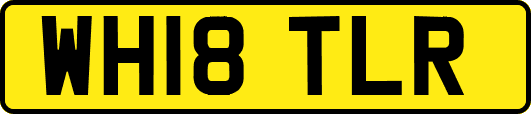 WH18 TLR